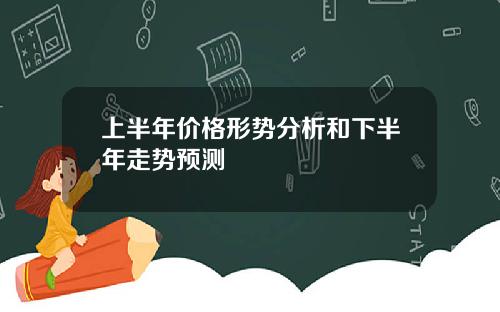 上半年价格形势分析和下半年走势预测

STAT